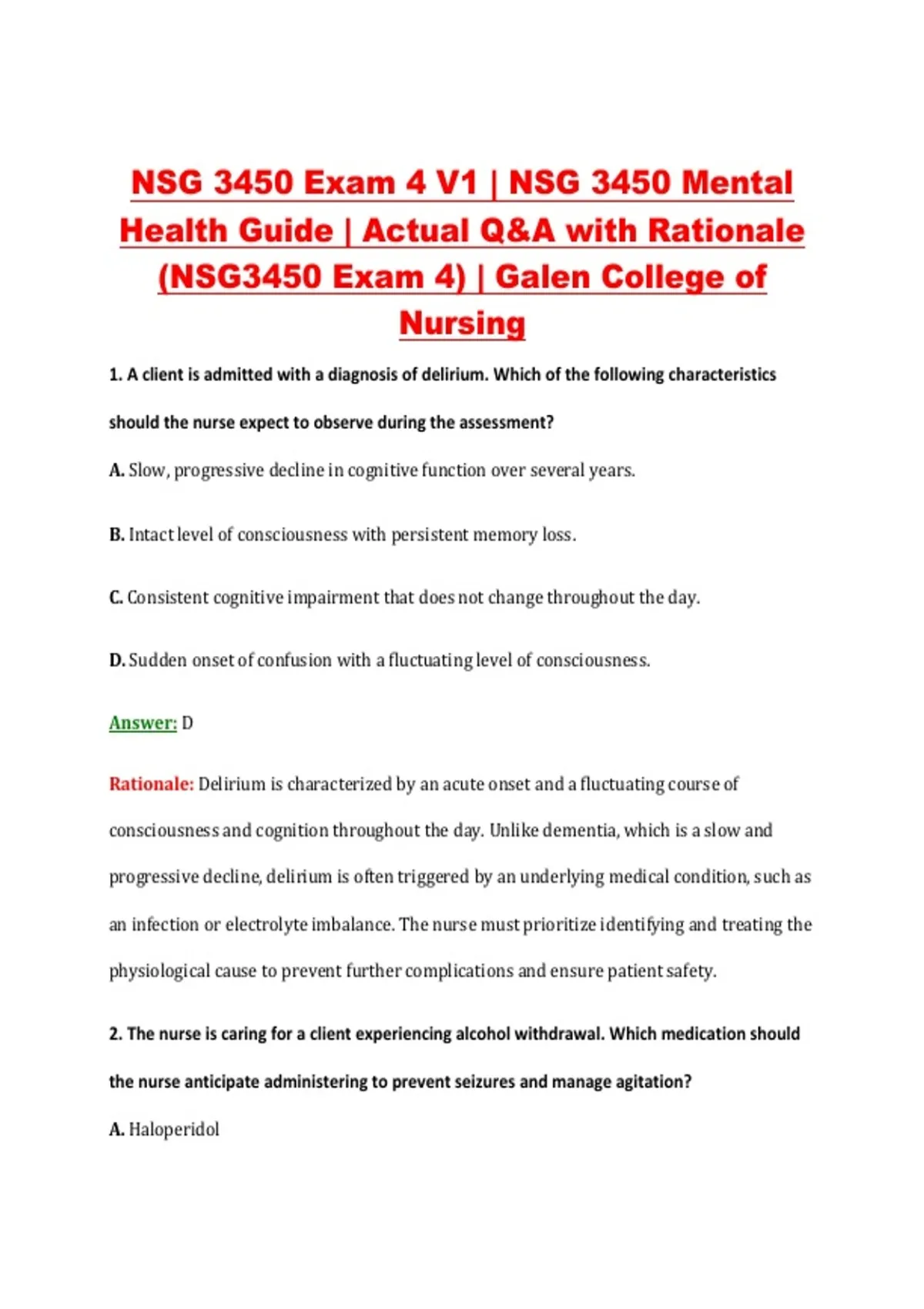 NSG 3450 Exam 4 V1 | NSG 3450 Mental Health Guide | Actual Q&A with Rationale (NSG3450 Exam 4) | Galen College of Nursing

1. A client is admitted with a diagnosis of delirium. Which of the following characteristics should the nurse expect to observe during the assessment?

A. Slow, progressive decline in cognitive function over several years.

B. Intact level of consciousness with persistent memory loss.

C. Consistent cognitive impairment that does not change throughout the day.

D. Sudden onset of confusion with a fluctuating level of consciousness.

Answer: D

Rationale: Delirium is characterized by an acute onset and a fluctuating course of consciousness and cognition throughout the day. Unlike dementia, which is a slow and progressive decline, delirium is often triggered by an underlying medical condition, such as an infection or electrolyte imbalance. The nurse must prioritize identifying and treating the physiological cause to prevent further complications and ensure patient safety.

2. The nurse is caring for a client experiencing alcohol withdrawal. Which medication should the nurse anticipate administering to prevent seizures and manage agitation?

A. Haloperidol